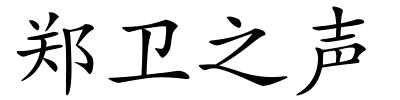 郑卫之声